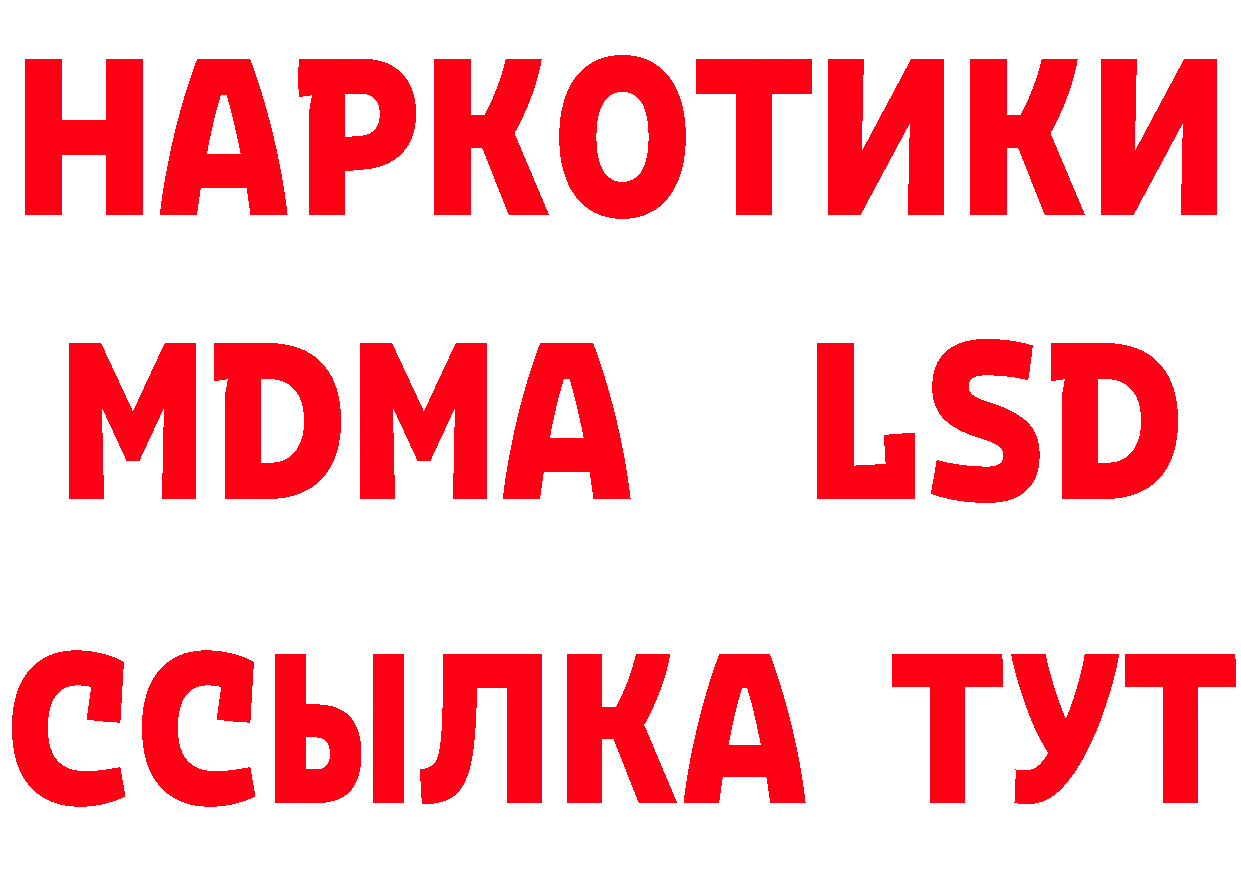 НАРКОТИКИ
MDMA LSD
ССЫЛКА ТУТ